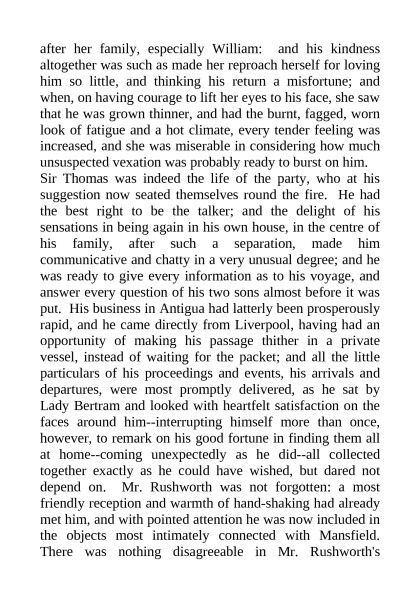 after her family, especially William: and his kindness altogether was such as made her reproach herself for loving him so little, and thinking his return a misfortune; and when, on having courage to lift her eyes to his face, she saw that he was grown thinner, and had the burnt, fagged, worn look of fatigue and a hot climate, every tender feeling was increased, and she was miserable in considering how much unsuspected vexation was probably ready to burst on him.

Sir Thomas was indeed the life of the party, who at his suggestion now seated themselves round the fire. He had the best right to be the talker; and the delight of his sensations in being again in his own house, in the centre of his family, after such a separation, made him communicative and chatty in a very unusual degree; and he was ready to give every information as to his voyage, and answer every question of his two sons almost before it was put. His business in Antigua had latterly been prosperously rapid, and he came directly from Liverpool, having had an opportunity of making his passage thither in a private vessel, instead of waiting for the packet; and all the little particulars of his proceedings and events, his arrivals and departures, were most promptly delivered, as he sat by Lady Bertram and looked with heartfelt satisfaction on the faces around him--interrupting himself more than once, however, to remark on his good fortune in finding them all at home--coming unexpectedly as he did--all collected together exactly as he could have wished, but dared not depend on. Mr. Rushworth was not forgotten: a most friendly reception and warmth of hand-shaking had already met him, and with pointed attention he was now included in the objects most intimately connected with Mansfield. There was nothing disagreeable in Mr. Rushworth's